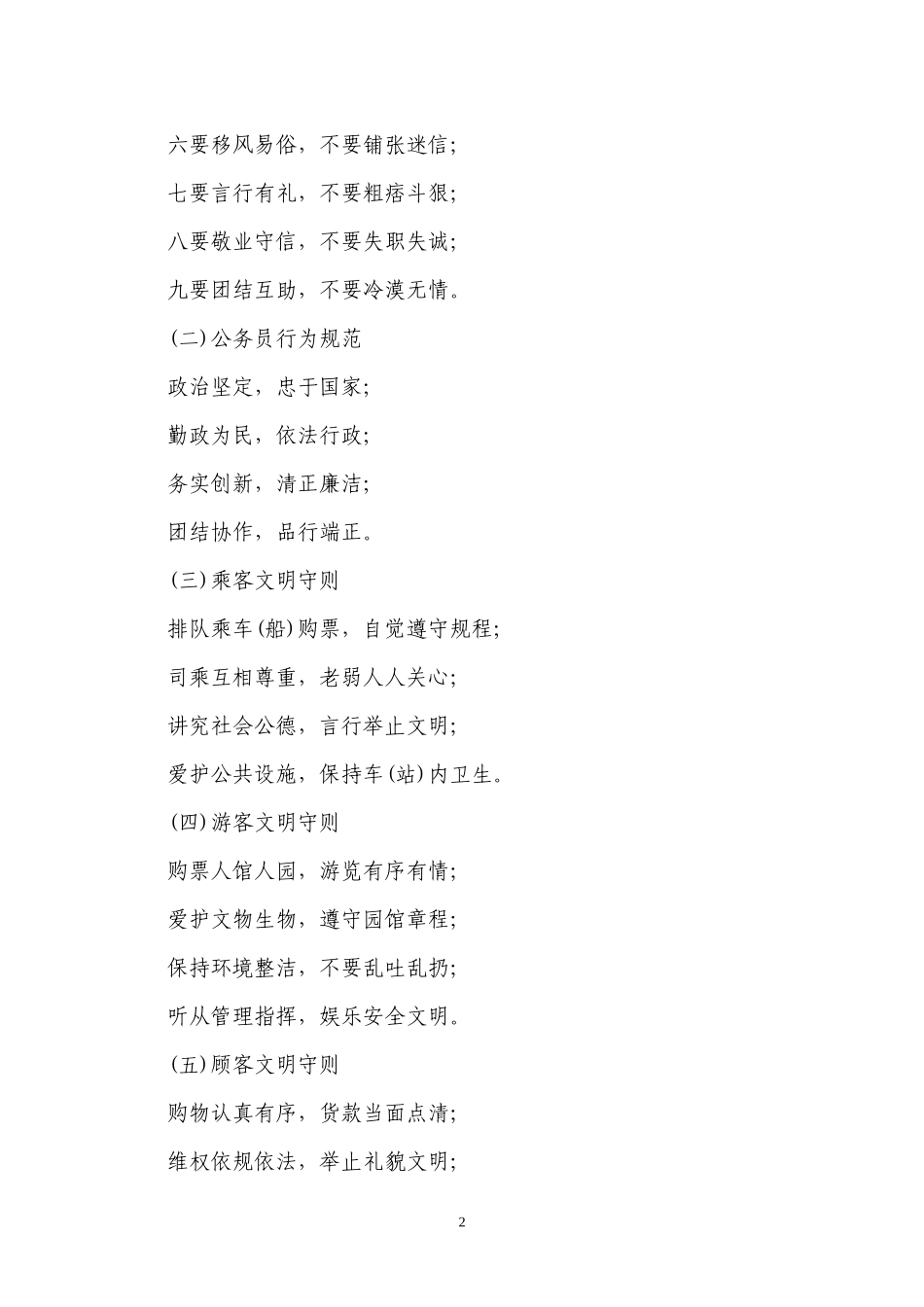 六要移风易俗，不要铺张迷信；

七要言行有礼，不要粗痞斗狠；

八要敬业守信，不要失职失诚；

九要团结互助，不要冷漠无情。

(二)公务员行为规范

政治坚定，忠于国家；

勤政为民，依法行政；

务实创新，清正廉洁；

团结协作，品行端正。

(三)乘客文明守则

排队乘车(船)购票，自觉遵守规程；

司乘互相尊重，老弱人人关心；

讲究社会公德，言行举止文明；

爱护公共设施，保持车(站)内卫生。

(四)游客文明守则

购票人馆人园，游览有序有情；

爱护文物生物，遵守园馆章程；

保持环境整洁，不要乱吐乱扔；

听从管理指挥，娱乐安全文明。

(五)顾客文明守则

购物认真有序，货款当面点清；

维权依规依法，举止礼貌文明；

2